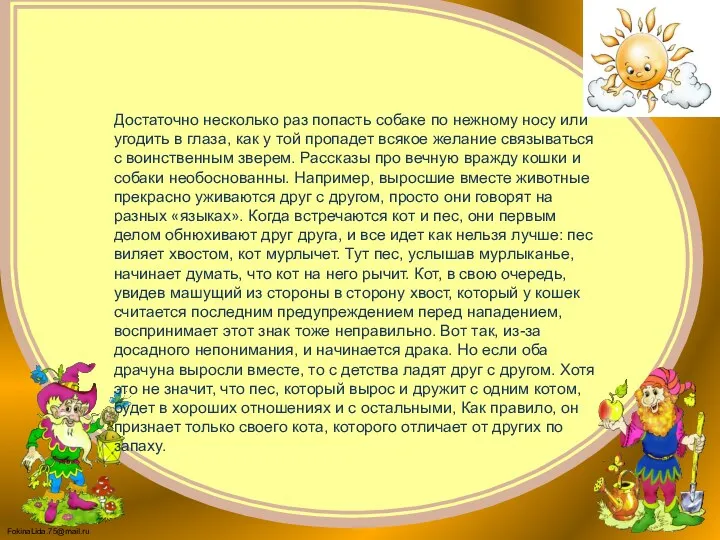 Достаточно несколько раз попасть собаке по нежному носу или угодить в глаза, как у той пропадет всякое желание связываться с воинственным зверем. Рассказы про вечную вражду кошки и собаки необоснованны. Например, выросшие вместе животные прекрасно уживаются друг с другом, просто они говорят на разных «языках». Когда встречаются кот и пес, они первым делом обнюхивают друг друга, и все идет как нельзя лучше: пес виляет хвостом, кот мурлычет. Тут пес, услышав мурлыканье, начинает думать, что кот на него рычит. Кот, в свою очередь, увидев машущий из стороны в сторону хвост, который у кошек считается последним предупреждением перед нападением, воспринимает этот знак тоже неправильно. Вот так, из-за досадного непонимания, и начинается драка. Но если оба драчуна выросли вместе, то с детства ладят друг с другом. Хотя это не значит, что пес, который вырос и дружит с одним котом, будет в хороших отношениях и с остальными, Как правило, он признает только своего кота, которого отличает от других по запаху.

FokinaLida.75@mail.ru